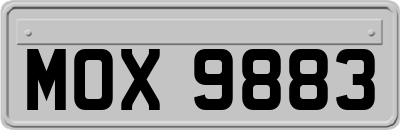 MOX 9883